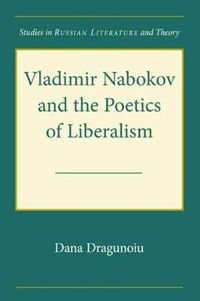 Studies in RUSSIAN LITERATURE and Theory

Vladimir Nabokov and the Poetics of Liberalism

Dana Dragunoiu